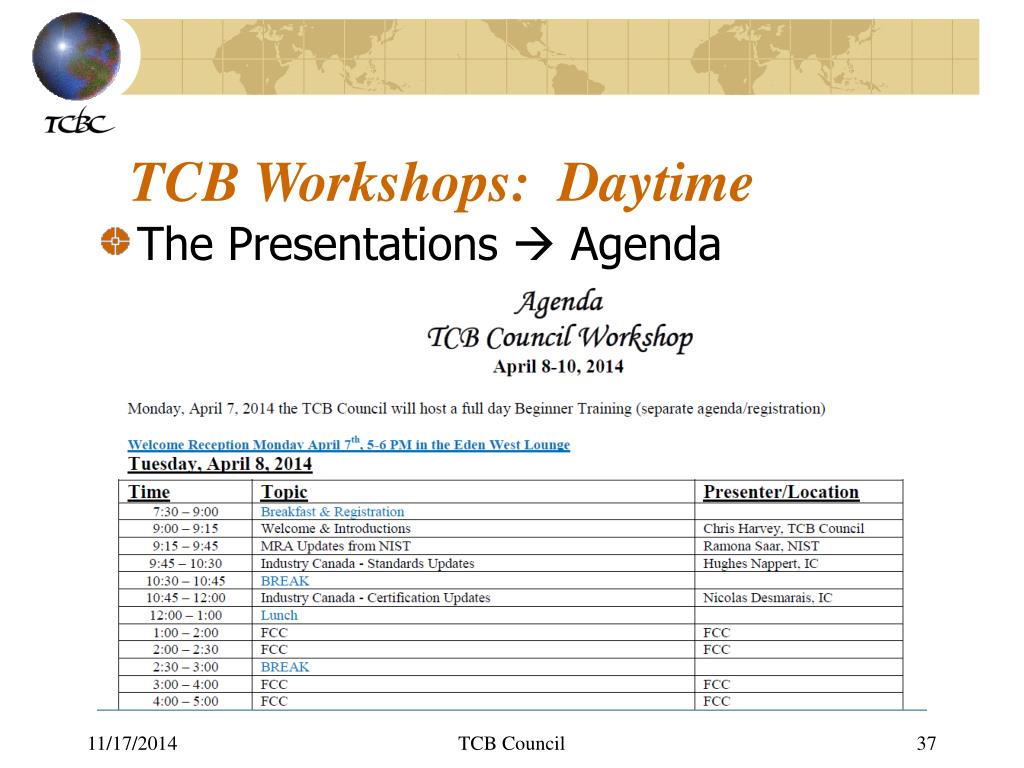 TCBC

TCB Workshops: Daytime

The Presentations → Agenda

Agenda
TCB Council Workshop
April 8-10, 2014

Monday, April 7, 2014 the TCB Council will host a full day Beginner Training (separate agenda/registration)

Welcome Reception Monday April 7$^{th}$, 5-6 PM in the Eden West Lounge

Tuesday, April 8, 2014

| Time | Topic | Presenter/Location |
|---|---|---|
| 7:30 – 9:00 | Breakfast & Registration | |
| 9:00 – 9:15 | Welcome & Introductions | Chris Harvey, TCB Council |
| 9:15 – 9:45 | MRA Updates from NIST | Ramona Saar, NIST |
| 9:45 – 10:30 | Industry Canada - Standards Updates | Hughes Nappert, IC |
| 10:30 – 10:45 | BREAK | |
| 10:45 – 12:00 | Industry Canada - Certification Updates | Nicolas Desmarais, IC |
| 12:00 – 1:00 | Lunch | |
| 1:00 – 2:00 | FCC | FCC |
| 2:00 – 2:30 | FCC | FCC |
| 2:30 – 3:00 | BREAK | |
| 3:00 – 4:00 | FCC | FCC |
| 4:00 – 5:00 | FCC | FCC |

11/17/2014 TCB Council 37